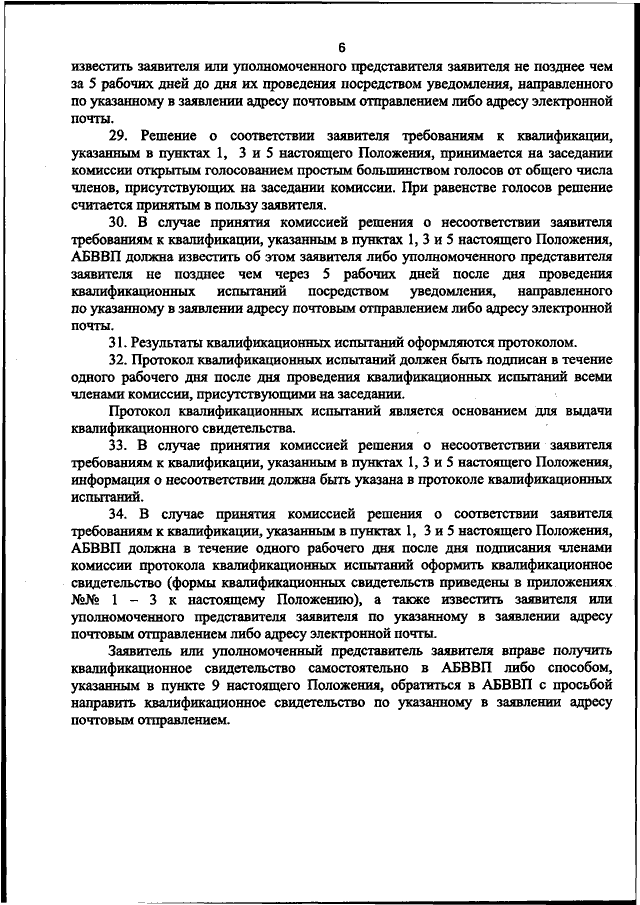 6

известить заявителя или уполномоченного представителя заявителя не позднее чем за 5 рабочих дней до дня их проведения посредством уведомления, направленного по указанному в заявлении адресу почтовым отправлением либо адресу электронной почты.

29. Решение о соответствии заявителя требованиям к квалификации, указанным в пунктах 1, 3 и 5 настоящего Положения, принимается на заседании комиссии открытым голосованием простым большинством голосов от общего числа членов, присутствующих на заседании комиссии. При равенстве голосов решение считается принятым в пользу заявителя.

30. В случае принятия комиссией решения о несоответствии заявителя требованиям к квалификации, указанным в пунктах 1, 3 и 5 настоящего Положения, АБВВП должна известить об этом заявителя либо уполномоченного представителя заявителя не позднее чем через 5 рабочих дней после дня проведения квалификационных испытаний посредством уведомления, направленного по указанному в заявлении адресу почтовым отправлением либо адресу электронной почты.

31. Результаты квалификационных испытаний оформляются протоколом.

32. Протокол квалификационных испытаний должен быть подписан в течение одного рабочего дня после дня проведения квалификационных испытаний всеми членами комиссии, присутствующими на заседании.

Протокол квалификационных испытаний является основанием для выдачи квалификационного свидетельства.

33. В случае принятия комиссией решения о несоответствии заявителя требованиям к квалификации, указанным в пунктах 1, 3 и 5 настоящего Положения, информация о несоответствии должна быть указана в протоколе квалификационных испытаний.

34. В случае принятия комиссией решения о соответствии заявителя требованиям к квалификации, указанным в пунктах 1, 3 и 5 настоящего Положения, АБВВП должна в течение одного рабочего дня после дня подписания членами комиссии протокола квалификационных испытаний оформить квалификационное свидетельство (формы квалификационных свидетельств приведены в приложениях №№ 1 – 3 к настоящему Положению), а также известить заявителя или уполномоченного представителя заявителя по указанному в заявлении адресу почтовым отправлением либо адресу электронной почты.

Заявитель или уполномоченный представитель заявителя вправе получить квалификационное свидетельство самостоятельно в АБВВП либо способом, указанным в пункте 9 настоящего Положения, обратиться в АБВВП с просьбой направить квалификационное свидетельство по указанному в заявлении адресу почтовым отправлением.